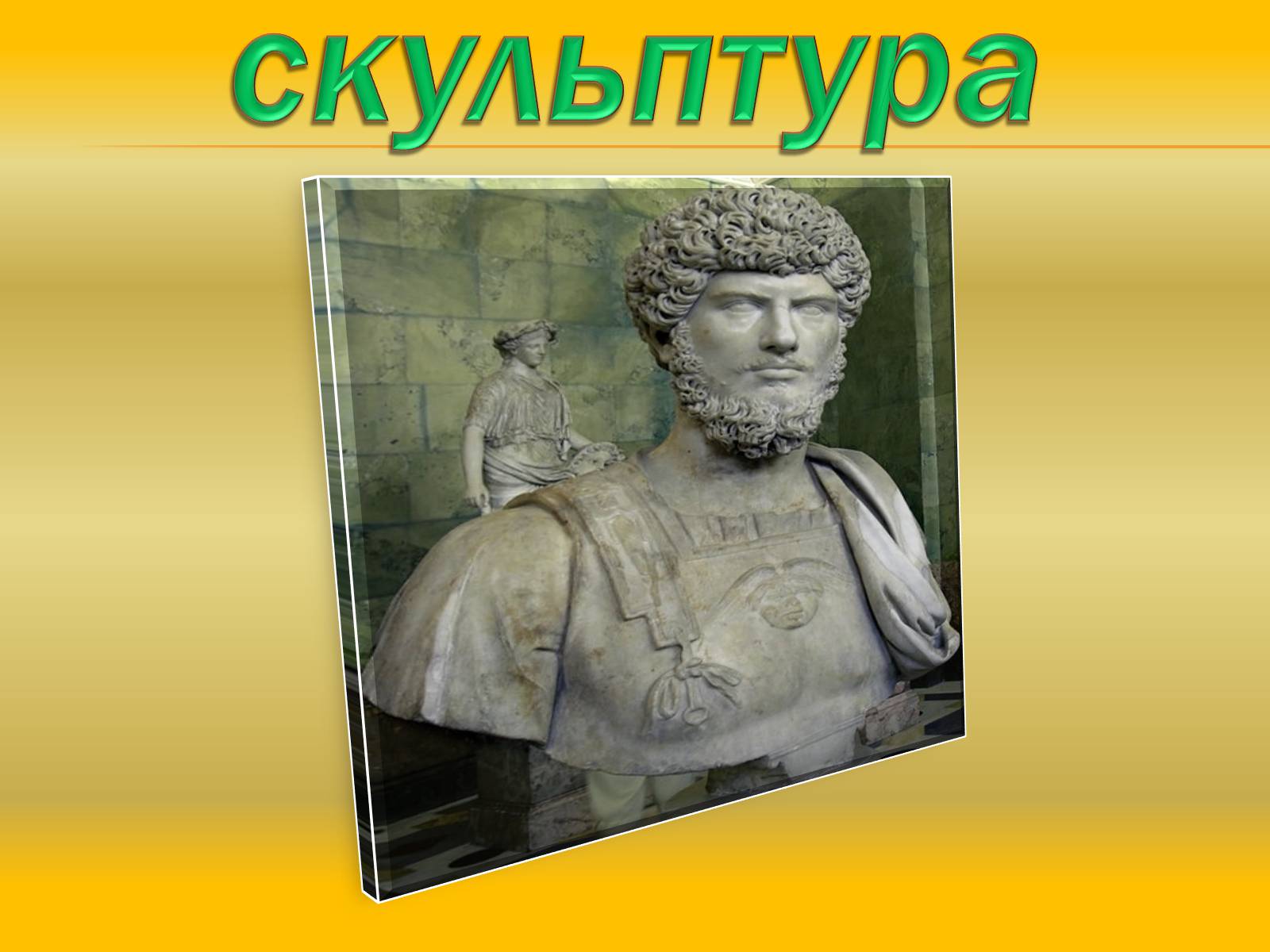 скульптура